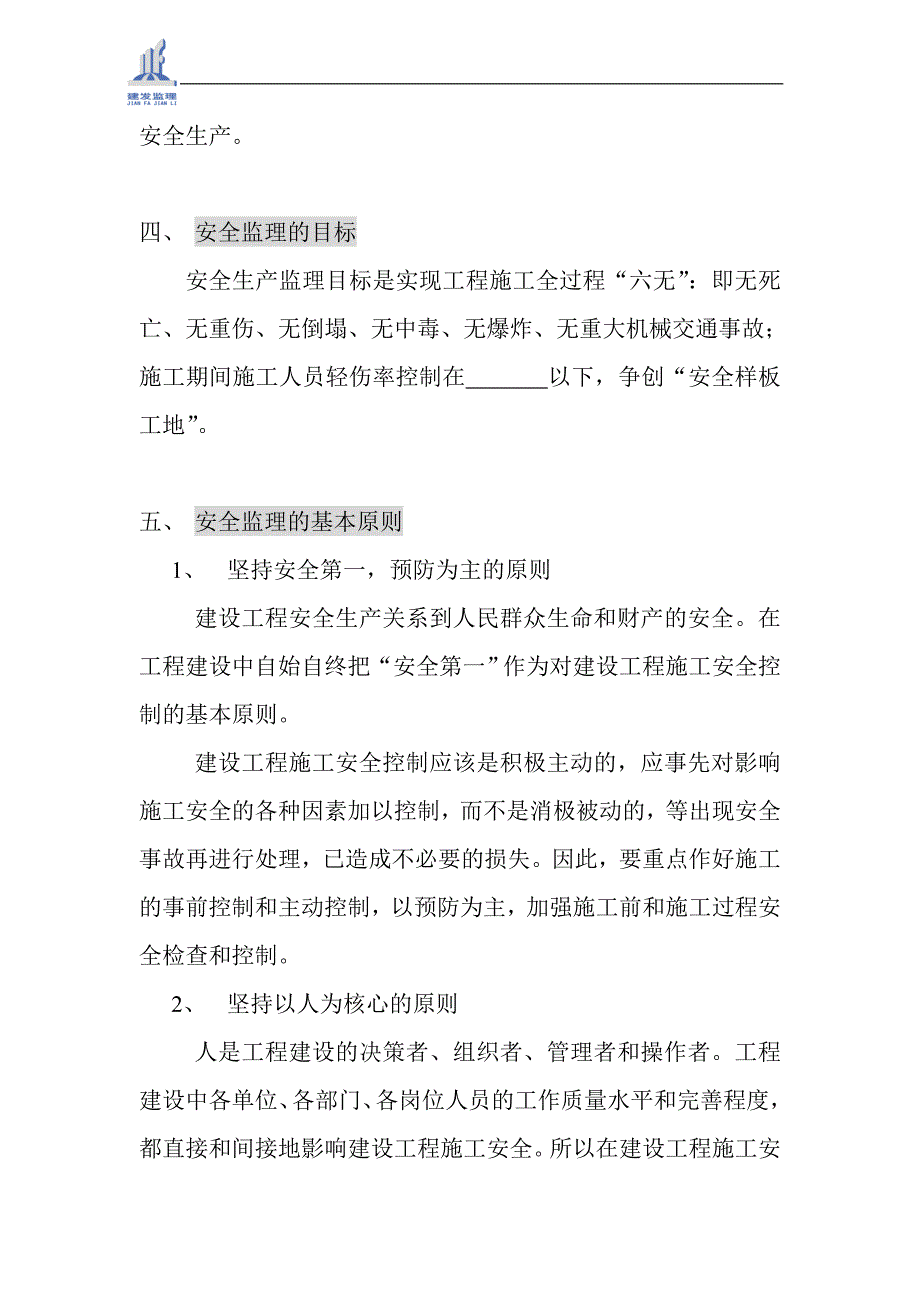 建发监理
JIAN FA JIAN LI

安全生产。

四、 安全监理的目标

安全生产监理目标是实现工程施工全过程“六无”：即无死亡、无重伤、无倒塌、无中毒、无爆炸、无重大机械交通事故；施工期间施工人员轻伤率控制在_______以下，争创“安全样板工地”。

五、 安全监理的基本原则

1、 坚持安全第一，预防为主的原则

建设工程安全生产关系到人民群众生命和财产的安全。在工程建设中自始自终把“安全第一”作为对建设工程施工安全控制的基本原则。

建设工程施工安全控制应该是积极主动的，应事先对影响施工安全的各种因素加以控制，而不是消极被动的，等出现安全事故再进行处理，已造成不必要的损失。因此，要重点作好施工的事前控制和主动控制，以预防为主，加强施工前和施工过程安全检查和控制。

2、 坚持以人为核心的原则

人是工程建设的决策者、组织者、管理者和操作者。工程建设中各单位、各部门、各岗位人员的工作质量水平和完善程度，都直接和间接地影响建设工程施工安全。所以在建设工程施工安